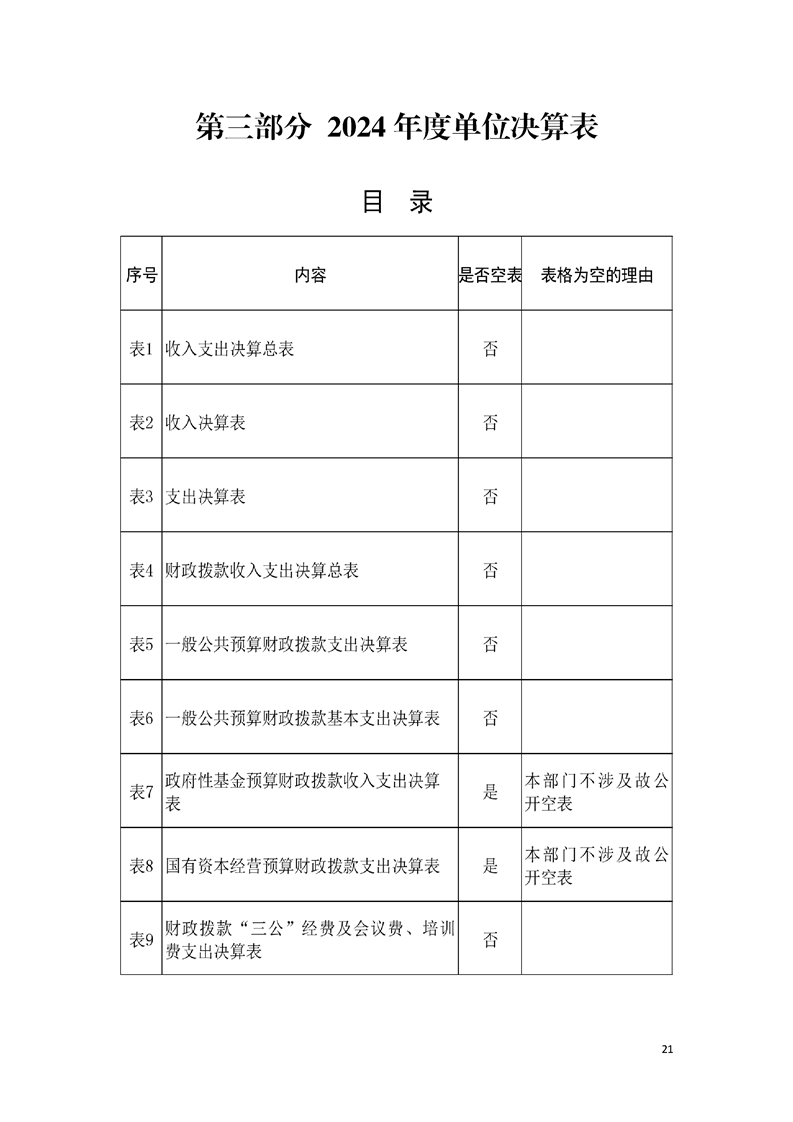 第三部分 2024 年度单位决算表

目 录

| 序号 | 内容 | 是否空表 | 表格为空的理由 |
|---|---|---|---|
| 表1 | 收入支出决算总表 | 否 | |
| 表2 | 收入决算表 | 否 | |
| 表3 | 支出决算表 | 否 | |
| 表4 | 财政拨款收入支出决算总表 | 否 | |
| 表5 | 一般公共预算财政拨款支出决算表 | 否 | |
| 表6 | 一般公共预算财政拨款基本支出决算表 | 否 | |
| 表7 | 政府性基金预算财政拨款收入支出决算表 | 是 | 本部门不涉及故公开空表 |
| 表8 | 国有资本经营预算财政拨款支出决算表 | 是 | 本部门不涉及故公开空表 |
| 表9 | 财政拨款“三公”经费及会议费、培训费支出决算表 | 否 | |

21